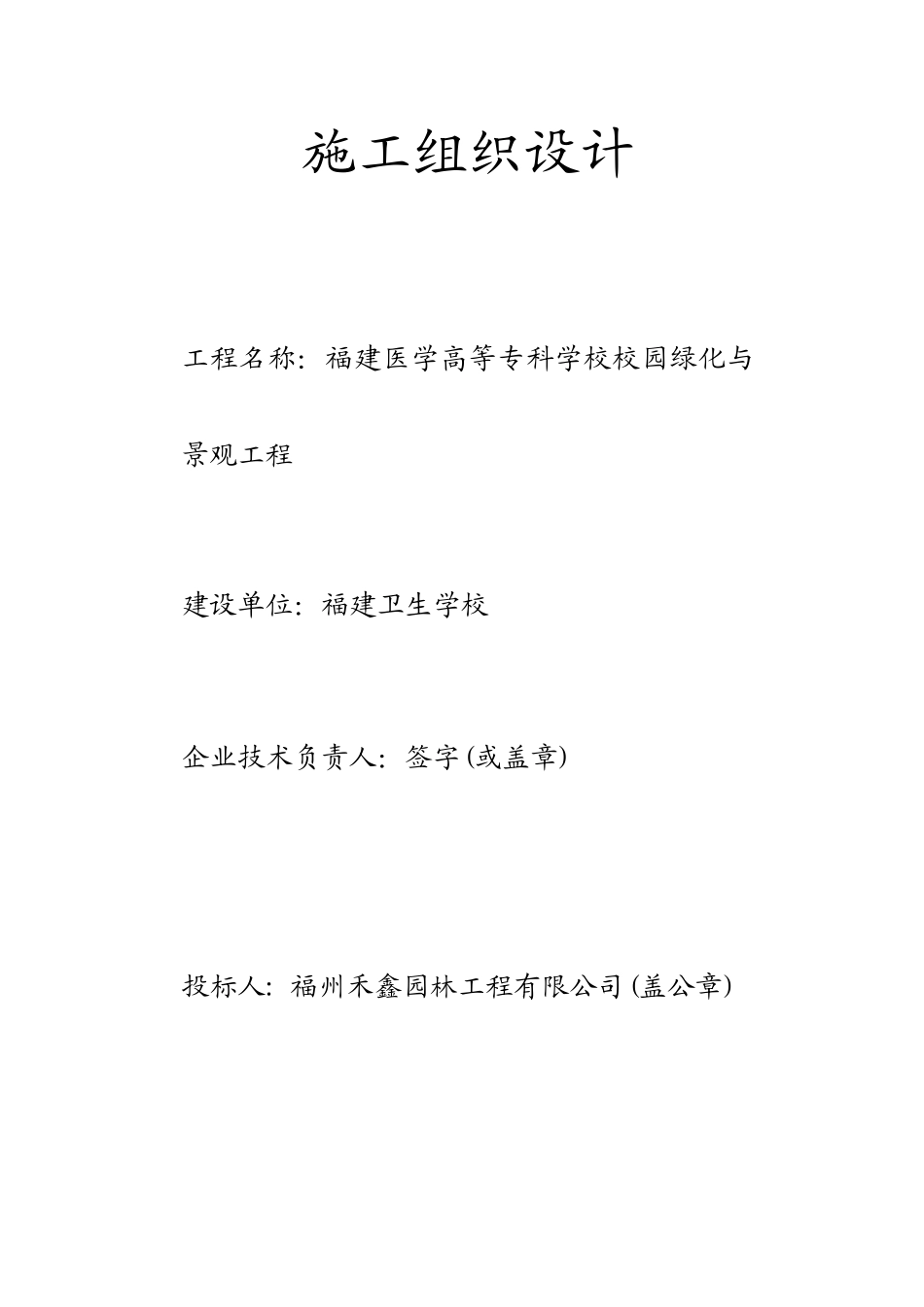 施工组织设计

工程名称：福建医学高等专科学校校园绿化与景观工程

建设单位：福建卫生学校

企业技术负责人：签字(或盖章)

投标人：福州禾鑫园林工程有限公司(盖公章)